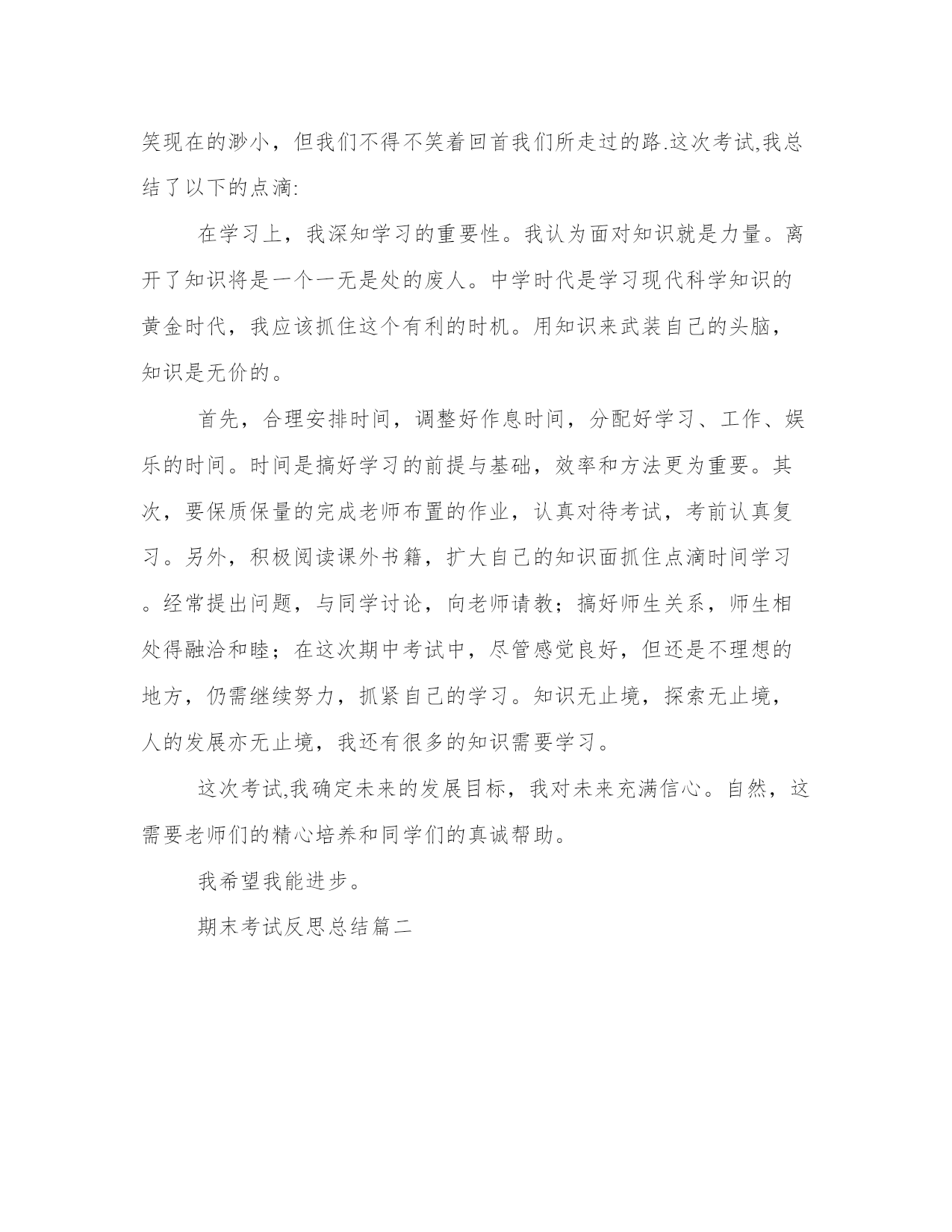 笑现在的渺小，但我们不得不笑着回首我们所走过的路.这次考试,我总结了以下的点滴:

在学习上，我深知学习的重要性。我认为面对知识就是力量。离开了知识将是一个一无是处的废人。中学时代是学习现代科学知识的黄金时代，我应该抓住这个有利的时机。用知识来武装自己的头脑，知识是无价的。

首先，合理安排时间，调整好作息时间，分配好学习、工作、娱乐的时间。时间是搞好学习的前提与基础，效率和方法更为重要。其次，要保质保量的完成老师布置的作业，认真对待考试，考前认真复习。另外，积极阅读课外书籍，扩大自己的知识面抓住点滴时间学习。经常提出问题，与同学讨论，向老师请教；搞好师生关系，师生相处得融洽和睦；在这次期中考试中，尽管感觉良好，但还是不理想的地方，仍需继续努力，抓紧自己的学习。知识无止境，探索无止境，人的发展亦无止境，我还有很多的知识需要学习。

这次考试,我确定未来的发展目标，我对未来充满信心。自然，这需要老师们的精心培养和同学们的真诚帮助。

我希望我能进步。

期末考试反思总结篇二